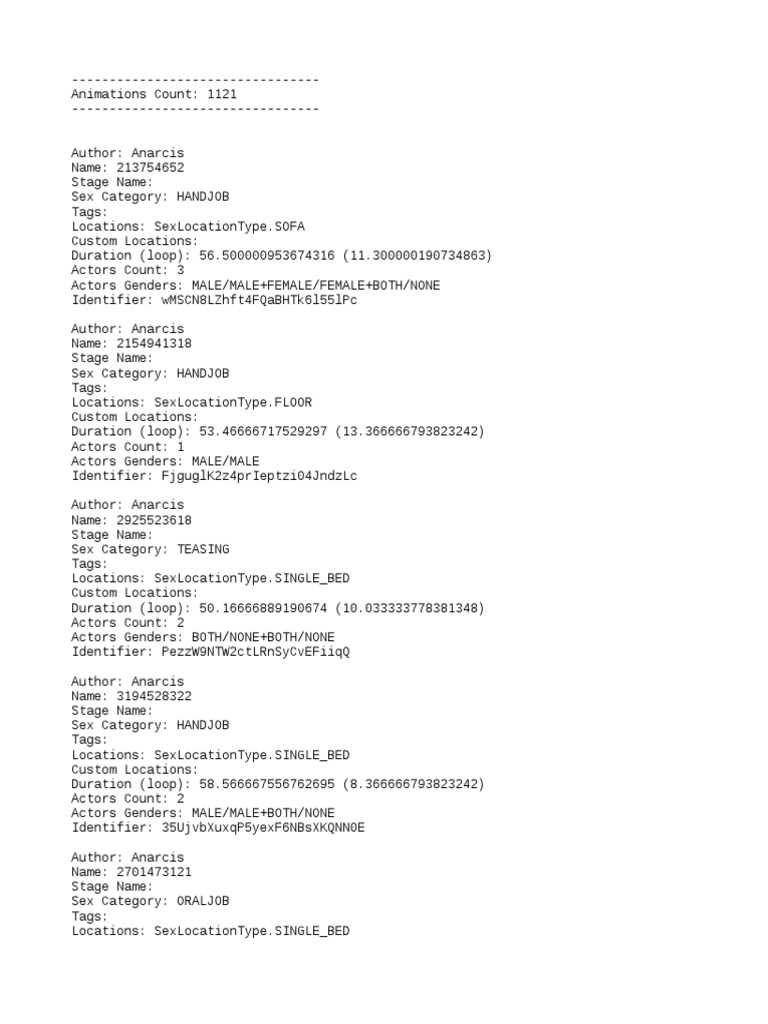 ---------------------------------
Animations Count: 1121
---------------------------------

Author: Anarcis
Name: 213754652
Stage Name:
Sex Category: HANDJOB
Tags:
Locations: SexLocationType.SOFA
Custom Locations:
Duration (loop): 56.500000953674316 (11.300000190734863)
Actors Count: 3
Actors Genders: MALE/MALE+FEMALE/FEMALE+BOTH/NONE
Identifier: wMSCN8LZhft4FQaBHTk6l55lPc

Author: Anarcis
Name: 2154941318
Stage Name:
Sex Category: HANDJOB
Tags:
Locations: SexLocationType.FLOOR
Custom Locations:
Duration (loop): 53.46666717529297 (13.366666793823242)
Actors Count: 1
Actors Genders: MALE/MALE
Identifier: FjguglK2z4prIeptzi04JndzLc

Author: Anarcis
Name: 2925523618
Stage Name:
Sex Category: TEASING
Tags:
Locations: SexLocationType.SINGLE_BED
Custom Locations:
Duration (loop): 50.16666889190674 (10.033333778381348)
Actors Count: 2
Actors Genders: BOTH/NONE+BOTH/NONE
Identifier: PezzW9NTW2ctLRnSyCvEFiiqQ

Author: Anarcis
Name: 3194528322
Stage Name:
Sex Category: HANDJOB
Tags:
Locations: SexLocationType.SINGLE_BED
Custom Locations:
Duration (loop): 58.566667556762695 (8.366666793823242)
Actors Count: 2
Actors Genders: MALE/MALE+BOTH/NONE
Identifier: 35UjvbXuxqP5yexF6NBsXKQNN0E

Author: Anarcis
Name: 2701473121
Stage Name:
Sex Category: ORALJOB
Tags:
Locations: SexLocationType.SINGLE_BED